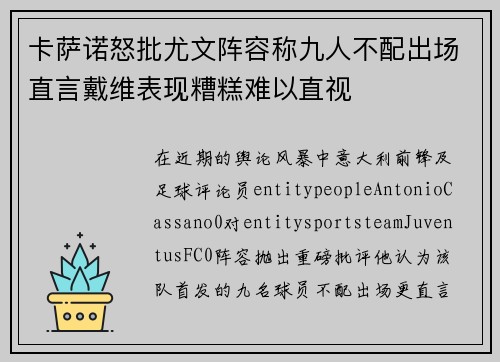 卡萨诺怒批尤文阵容称九人不配出场直言戴维表现糟糕难以直视

在近期的舆论风暴中意大利前锋及足球评论员entitypeopleAntonioCassano0对entitysportsteamJuventusFC0阵容抛出重磅批评他认为该队首发的九名球员不配出场更直言